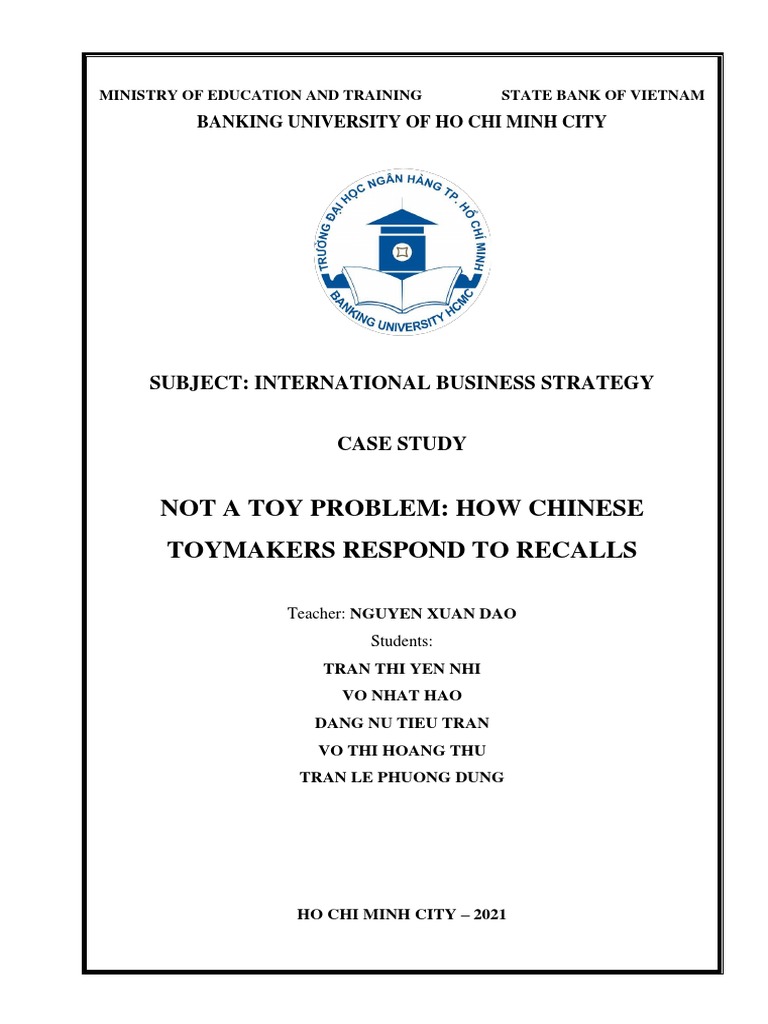 MINISTRY OF EDUCATION AND TRAINING STATE BANK OF VIETNAM

BANKING UNIVERSITY OF HO CHI MINH CITY

TRƯỜNG ĐẠI HỌC NGÂN HÀNG TP. HỒ CHÍ MINH
BANKING UNIVERSITY HCMC

SUBJECT: INTERNATIONAL BUSINESS STRATEGY

CASE STUDY

NOT A TOY PROBLEM: HOW CHINESE TOYMAKERS RESPOND TO RECALLS

Teacher: NGUYEN XUAN DAO

Students:

TRAN THI YEN NHI

VO NHAT HAO

DANG NU TIEU TRAN

VO THI HOANG THU

TRAN LE PHUONG DUNG

HO CHI MINH CITY – 2021